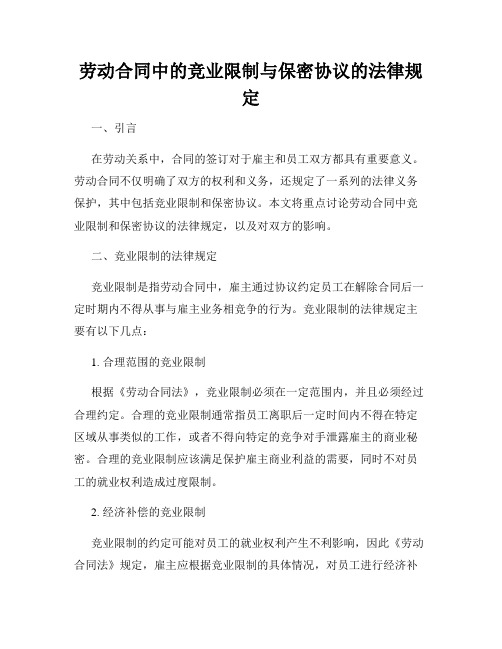 劳动合同中的竞业限制与保密协议的法律规定

一、引言

在劳动关系中，合同的签订对于雇主和员工双方都具有重要意义。劳动合同不仅明确了双方的权利和义务，还规定了一系列的法律义务保护，其中包括竞业限制和保密协议。本文将重点讨论劳动合同中竞业限制和保密协议的法律规定，以及对双方的影响。

二、竞业限制的法律规定

竞业限制是指劳动合同中，雇主通过协议约定员工在解除合同后一定时期内不得从事与雇主业务相竞争的行为。竞业限制的法律规定主要有以下几点：

1. 合理范围的竞业限制

根据《劳动合同法》，竞业限制必须在一定范围内，并且必须经过合理约定。合理的竞业限制通常指员工离职后一定时间内不得在特定区域从事类似的工作，或者不得向特定的竞争对手泄露雇主的商业秘密。合理的竞业限制应该满足保护雇主商业利益的需要，同时不对员工的就业权利造成过度限制。

2. 经济补偿的竞业限制

竞业限制的约定可能对员工的就业权利产生不利影响，因此《劳动合同法》规定，雇主应根据竞业限制的具体情况，对员工进行经济补